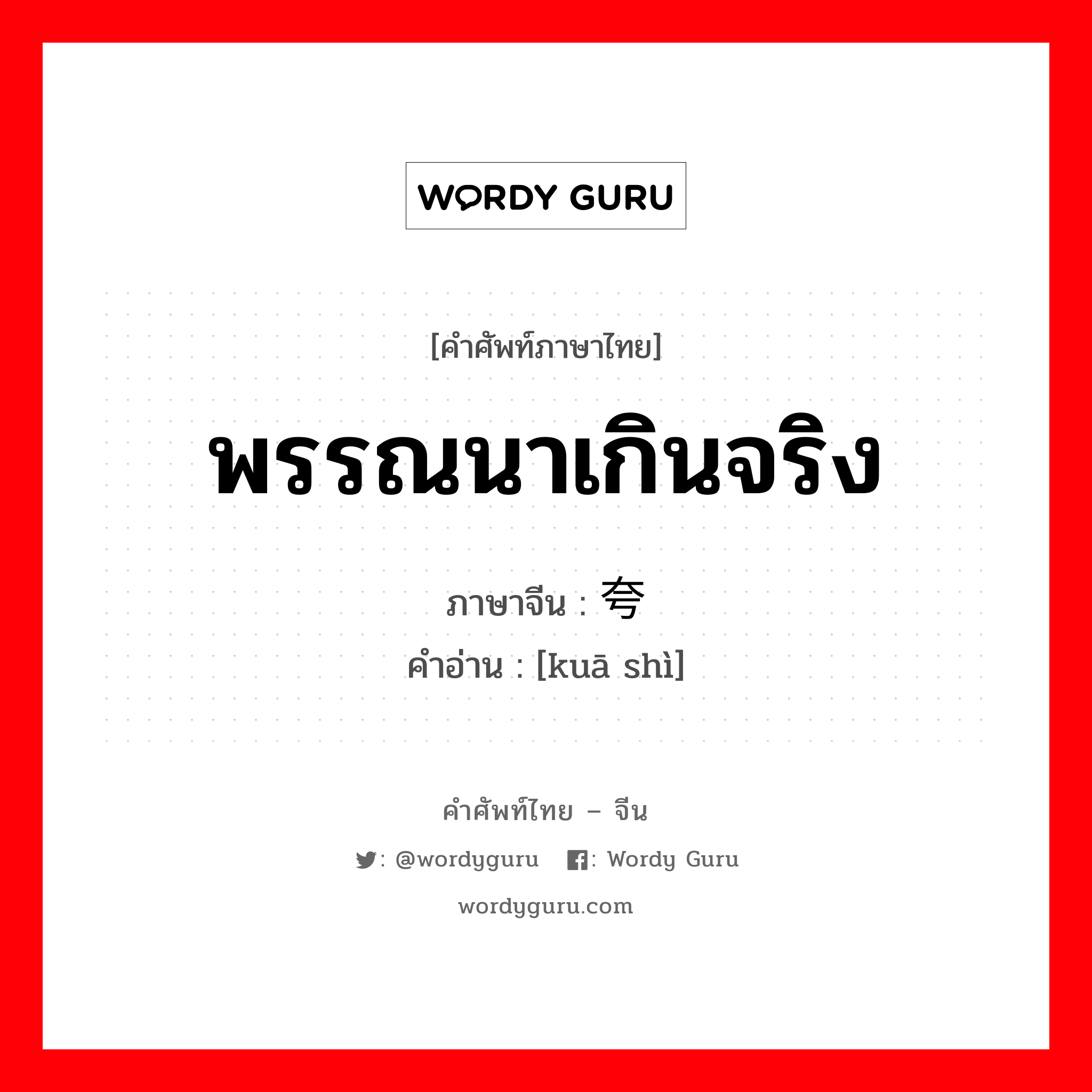 WORDY GURU

[คำศัพท์ภาษาไทย]

พรรณนาเกินจริง

ภาษาจีน : 夸

คำอ่าน : [kuā shì]

คำศัพท์ไทย – จีน

: @wordyguru : Wordy Guru

wordyguru.com